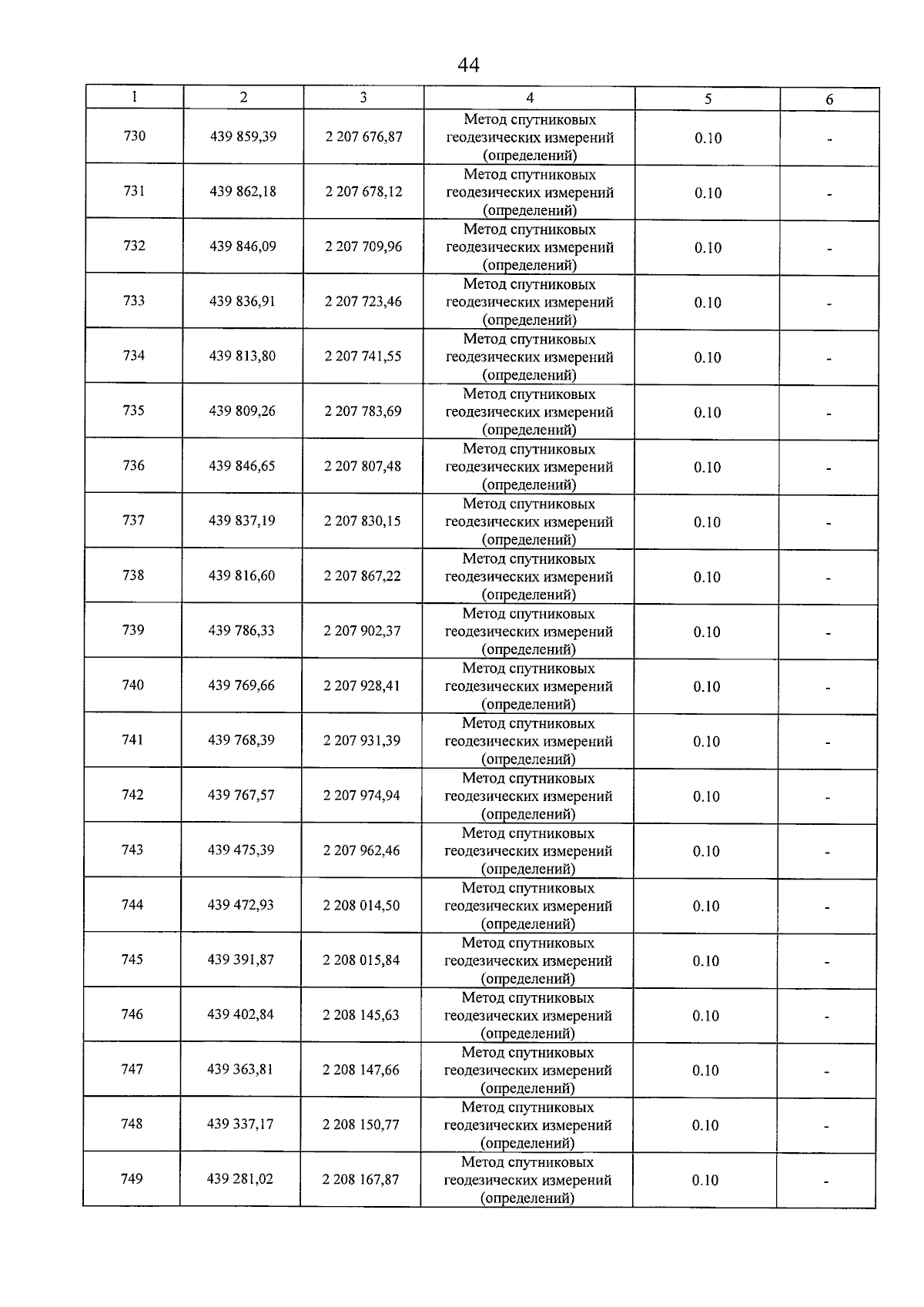 44

| 1 | 2 | 3 | 4 | 5 | 6 |
|---|---|---|---|---|---|
| 730 | 439 859,39 | 2 207 676,87 | Метод спутниковых геодезических измерений (определений) | 0.10 | - |
| 731 | 439 862,18 | 2 207 678,12 | Метод спутниковых геодезических измерений (определений) | 0.10 | - |
| 732 | 439 846,09 | 2 207 709,96 | Метод спутниковых геодезических измерений (определений) | 0.10 | - |
| 733 | 439 836,91 | 2 207 723,46 | Метод спутниковых геодезических измерений (определений) | 0.10 | - |
| 734 | 439 813,80 | 2 207 741,55 | Метод спутниковых геодезических измерений (определений) | 0.10 | - |
| 735 | 439 809,26 | 2 207 783,69 | Метод спутниковых геодезических измерений (определений) | 0.10 | - |
| 736 | 439 846,65 | 2 207 807,48 | Метод спутниковых геодезических измерений (определений) | 0.10 | - |
| 737 | 439 837,19 | 2 207 830,15 | Метод спутниковых геодезических измерений (определений) | 0.10 | - |
| 738 | 439 816,60 | 2 207 867,22 | Метод спутниковых геодезических измерений (определений) | 0.10 | - |
| 739 | 439 786,33 | 2 207 902,37 | Метод спутниковых геодезических измерений (определений) | 0.10 | - |
| 740 | 439 769,66 | 2 207 928,41 | Метод спутниковых геодезических измерений (определений) | 0.10 | - |
| 741 | 439 768,39 | 2 207 931,39 | Метод спутниковых геодезических измерений (определений) | 0.10 | - |
| 742 | 439 767,57 | 2 207 974,94 | Метод спутниковых геодезических измерений (определений) | 0.10 | - |
| 743 | 439 475,39 | 2 207 962,46 | Метод спутниковых геодезических измерений (определений) | 0.10 | - |
| 744 | 439 472,93 | 2 208 014,50 | Метод спутниковых геодезических измерений (определений) | 0.10 | - |
| 745 | 439 391,87 | 2 208 015,84 | Метод спутниковых геодезических измерений (определений) | 0.10 | - |
| 746 | 439 402,84 | 2 208 145,63 | Метод спутниковых геодезических измерений (определений) | 0.10 | - |
| 747 | 439 363,81 | 2 208 147,66 | Метод спутниковых геодезических измерений (определений) | 0.10 | - |
| 748 | 439 337,17 | 2 208 150,77 | Метод спутниковых геодезических измерений (определений) | 0.10 | - |
| 749 | 439 281,02 | 2 208 167,87 | Метод спутниковых геодезических измерений (определений) | 0.10 | - |